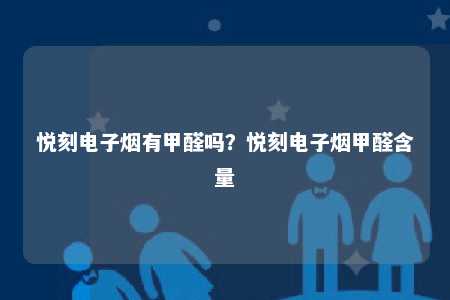 悦刻电子烟有甲醛吗？悦刻电子烟甲醛含量